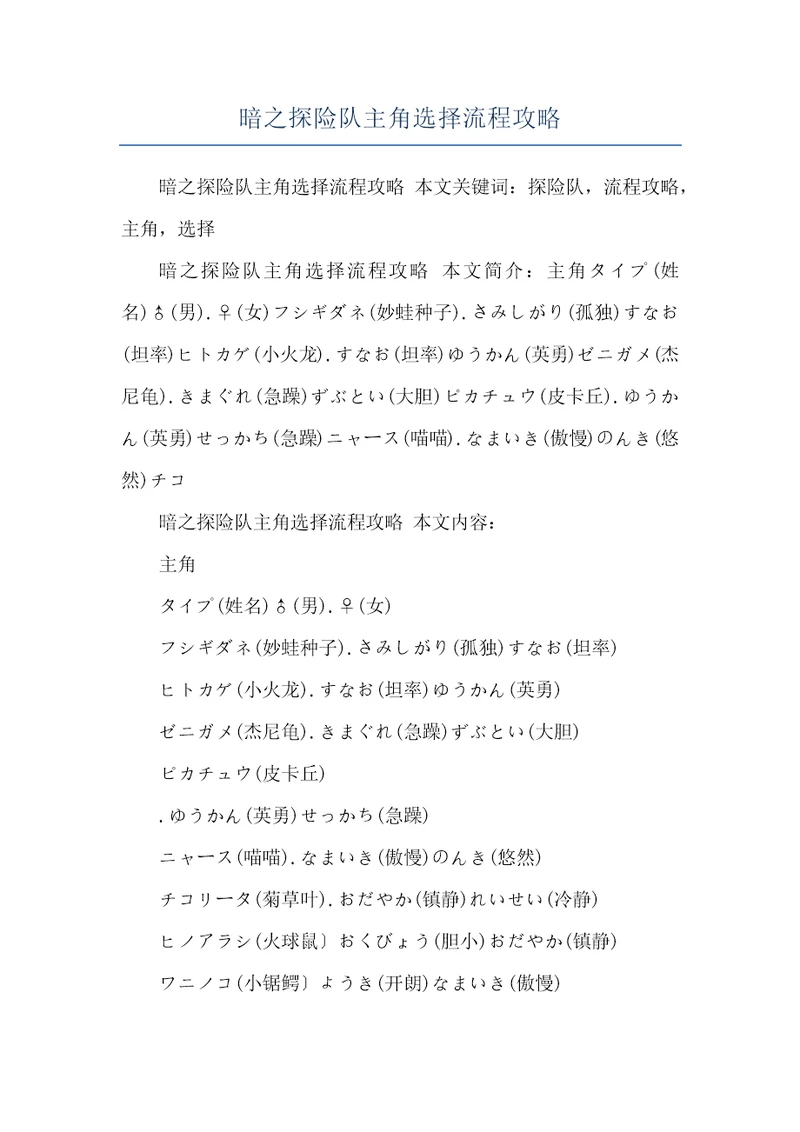 暗之探险队主角选择流程攻略

暗之探险队主角选择流程攻略 本文关键词：探险队，流程攻略，主角，选择

暗之探险队主角选择流程攻略 本文简介：主角タイプ(姓名)♂(男).♀(女)フシギダネ(妙蛙种子).さみしがり(孤独)すなお(坦率)ヒトカゲ(小火龙).すなお(坦率)ゆうかん(英勇)ゼニガメ(杰尼龟).きまぐれ(急躁)ずぶとい(大胆)ピカチュウ(皮卡丘).ゆうかん(英勇)せっかち(急躁)ニャース(喵喵).なまいき(傲慢)のんき(悠然)チコ

暗之探险队主角选择流程攻略 本文内容：

主角

タイプ(姓名)♂(男).♀(女)

フシギダネ(妙蛙种子).さみしがり(孤独)すなお(坦率)

ヒトカゲ(小火龙).すなお(坦率)ゆうかん(英勇)

ゼニガメ(杰尼龟).きまぐれ(急躁)ずぶとい(大胆)

ピカチュウ(皮卡丘)

.ゆうかん(英勇)せっかち(急躁)

ニャース(喵喵).なまいき(傲慢)のんき(悠然)

チコリータ(菊草叶).おだやか(镇静)れいせい(冷静)

ヒノアラシ(火球鼠〕おくびょう(胆小)おだやか(镇静)

ワニノコ(小锯鳄〕ようき(开朗)なまいき(傲慢)